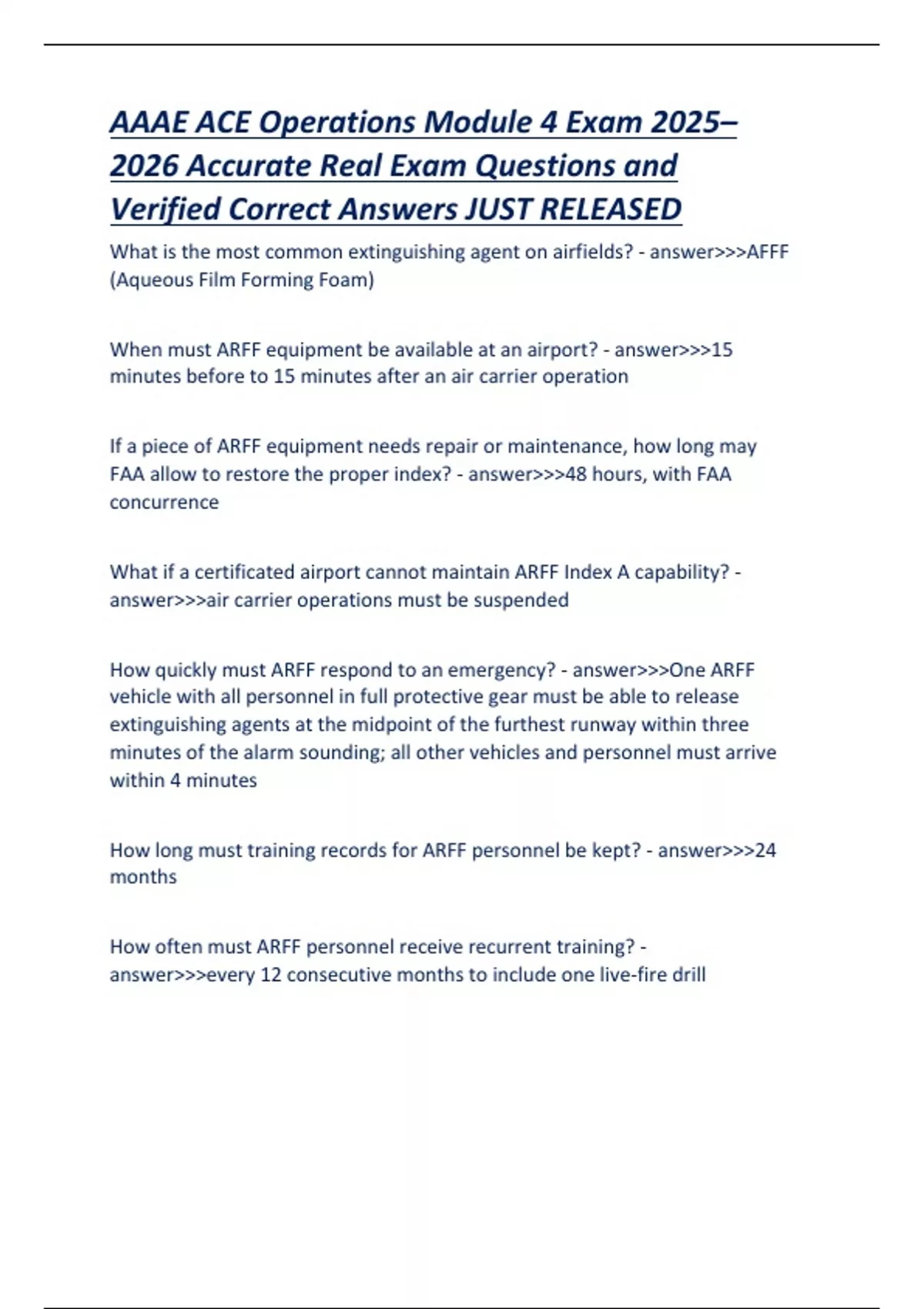 AAAE ACE Operations Module 4 Exam 2025–2026 Accurate Real Exam Questions and Verified Correct Answers JUST RELEASED

What is the most common extinguishing agent on airfields? - answer>>>AFFF (Aqueous Film Forming Foam)

When must ARFF equipment be available at an airport? - answer>>>15 minutes before to 15 minutes after an air carrier operation

If a piece of ARFF equipment needs repair or maintenance, how long may FAA allow to restore the proper index? - answer>>>48 hours, with FAA concurrence

What if a certificated airport cannot maintain ARFF Index A capability? - answer>>>air carrier operations must be suspended

How quickly must ARFF respond to an emergency? - answer>>>One ARFF vehicle with all personnel in full protective gear must be able to release extinguishing agents at the midpoint of the furthest runway within three minutes of the alarm sounding; all other vehicles and personnel must arrive within 4 minutes

How long must training records for ARFF personnel be kept? - answer>>>24 months

How often must ARFF personnel receive recurrent training? - answer>>>every 12 consecutive months to include one live-fire drill